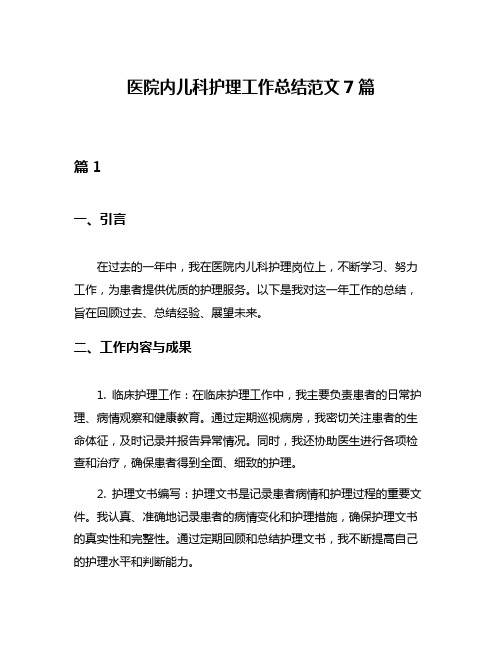 医院内儿科护理工作总结范文 7 篇

篇 1

一、引言

在过去的一年中，我在医院内儿科护理岗位上，不断学习、努力工作，为患者提供优质的护理服务。以下是我对这一年工作的总结，旨在回顾过去、总结经验、展望未来。

二、工作内容与成果

1. 临床护理工作：在临床护理工作中，我主要负责患者的日常护理、病情观察和健康教育。通过定期巡视病房，我密切关注患者的生命体征，及时记录并报告异常情况。同时，我还协助医生进行各项检查和治疗，确保患者得到全面、细致的护理。

2. 护理文书编写：护理文书是记录患者病情和护理过程的重要文件。我认真、准确地记录患者的病情变化和护理措施，确保护理文书的真实性和完整性。通过定期回顾和总结护理文书，我不断提高自己的护理水平和判断能力。